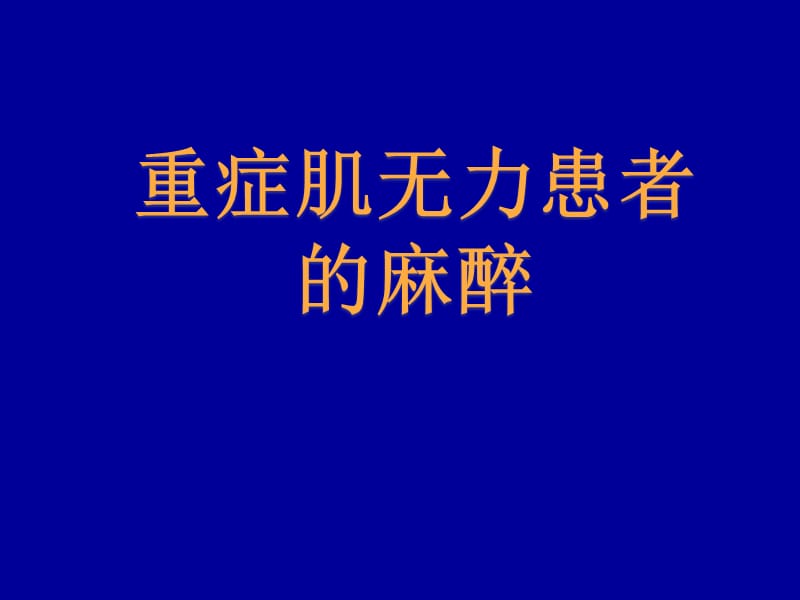 重症肌无力患者的麻醉